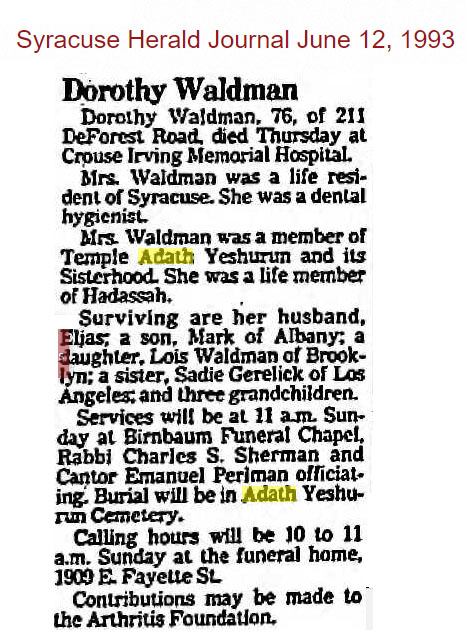 Syracuse Herald Journal June 12, 1993

Dorothy Waldman

Dorothy Waldman, 76, of 211 DeForest Road, died Thursday at Crouse Irving Memorial Hospital.

Mrs. Waldman was a life resident of Syracuse. She was a dental hygienist.

Mrs. Waldman was a member of Temple Adath Yeshurun and its Sisterhood. She was a life member of Hadassah.

Surviving are her husband, Elias; a son, Mark of Albany; a daughter, Lois Waldman of Brooklyn; a sister, Sadie Gerelick of Los Angeles; and three grandchildren.

Services will be at 11 a.m. Sunday at Birnbaum Funeral Chapel, Rabbi Charles S. Sherman and Cantor Emanuel Perlman officiating. Burial will be in Adath Yeshurun Cemetery.

Calling hours will be 10 to 11 a.m. Sunday at the funeral home, 1909 E. Fayette St.

Contributions may be made to the Arthritis Foundation.